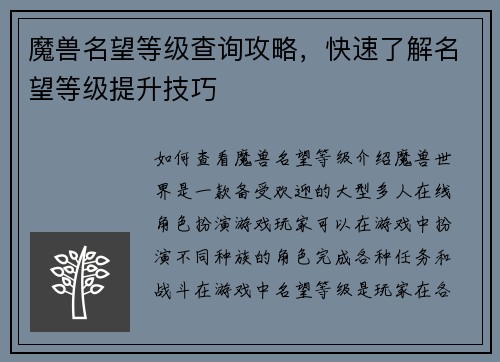 魔兽名望等级查询攻略，快速了解名望等级提升技巧

如何查看魔兽名望等级介绍魔兽世界是一款备受欢迎的大型多人在线角色扮演游戏玩家可以在游戏中扮演不同种族的角色完成各种任务和战斗在游戏中名望等级是玩家在各